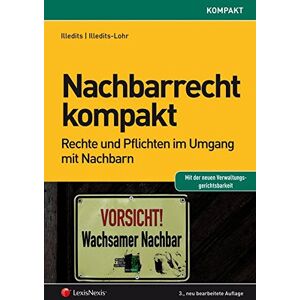 KOMPAKT

Illedits | Illedits-Lohr

Nachbarrecht kompakt

Rechte und Pflichten im Umgang mit Nachbarn

Mit der neuen Verwaltungsgerichtsbarkeit

VORSICHT!
Wachsamer Nachbar

LexisNexis

3., neu bearbeitete Auflage